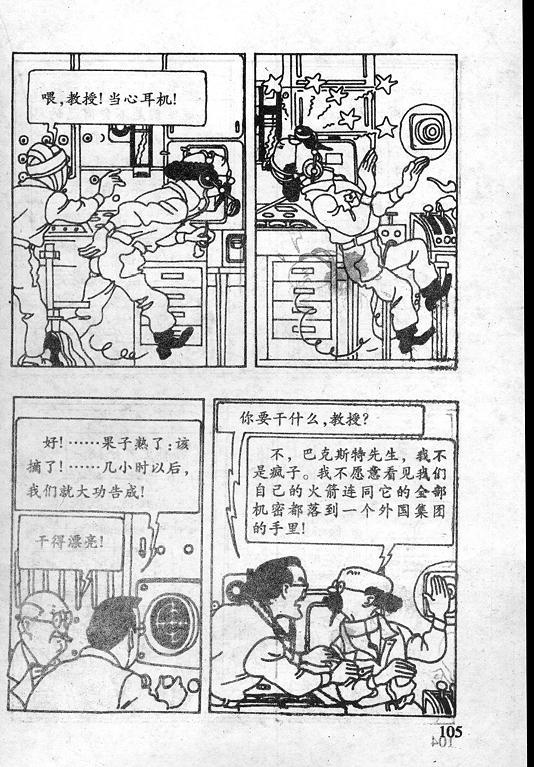 喂,教授!当心耳机!

好!……果子熟了:该摘了!……几小时以后,我们就大功告成!

干得漂亮!

你要干什么,教授?

不,巴克斯特先生,我不是疯子。我不愿意看见我们自己的火箭连同它的全部机密都落到一个外国集团的手里!

105